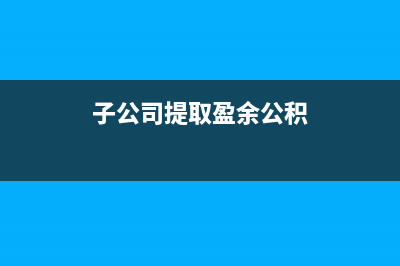 子公司提取盈余公积